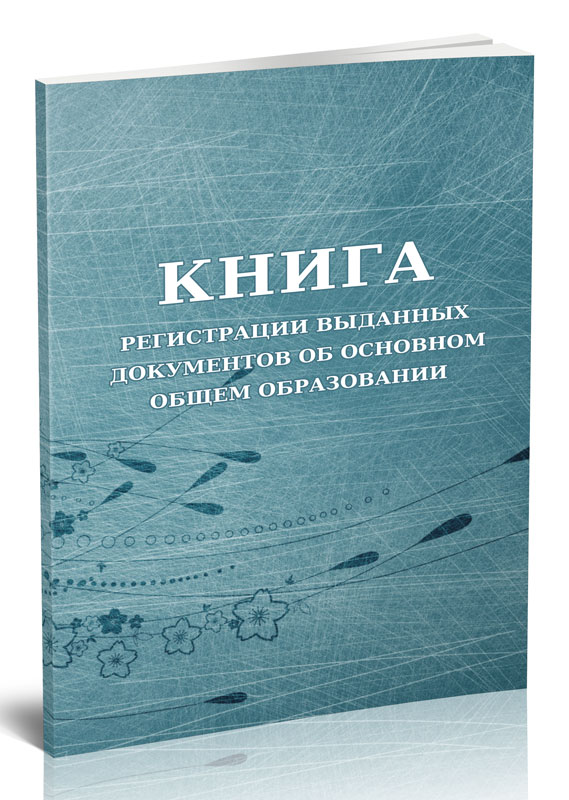 КНИГА
РЕГИСТРАЦИИ ВЫДАННЫХ ДОКУМЕНТОВ ОБ ОСНОВНОМ ОБЩЕМ ОБРАЗОВАНИИ